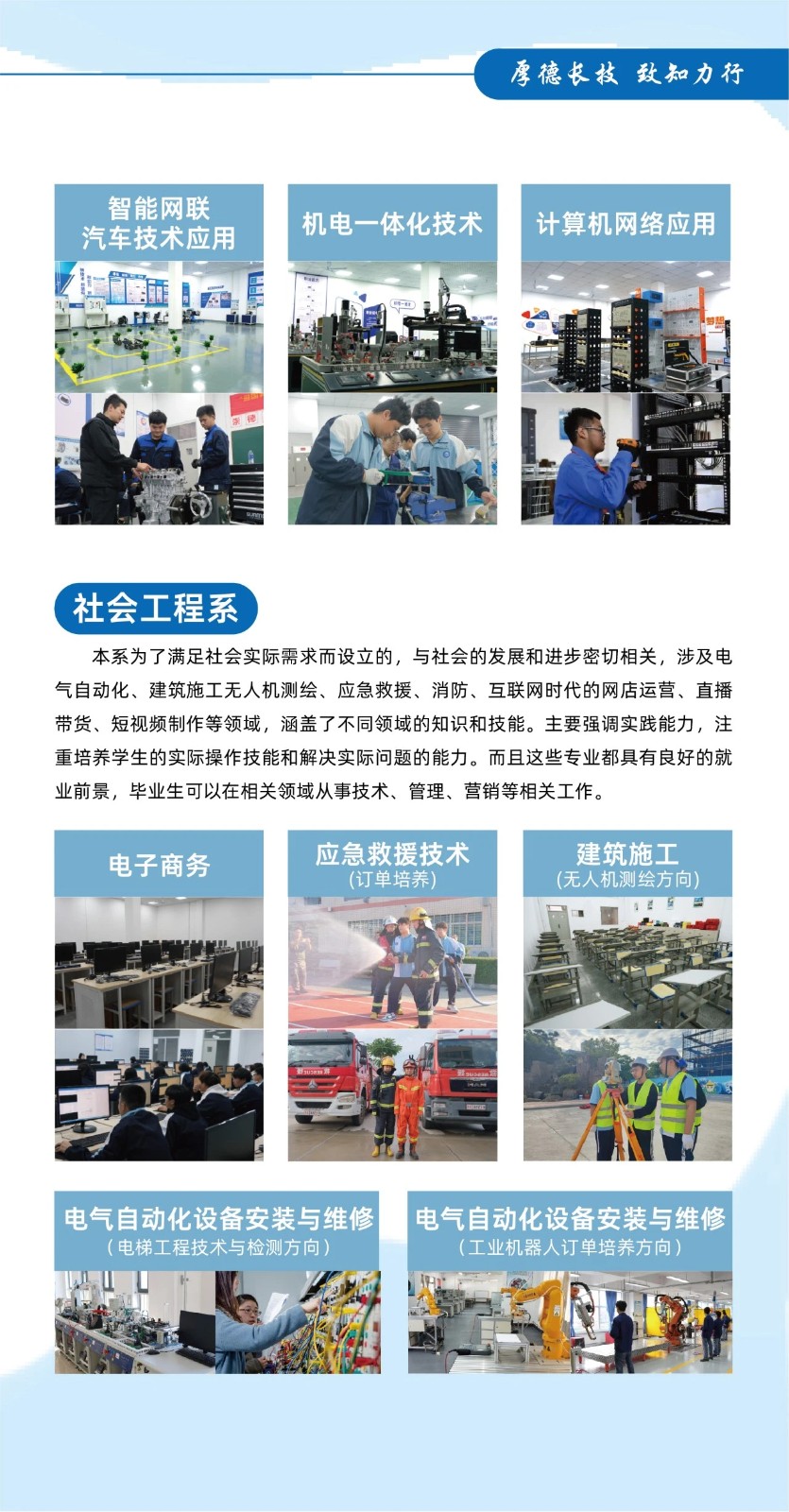 厚德长技 致知力行

智能网联汽车技术应用

机电一体化技术

计算机网络应用

社会工程系

本系为了满足社会实际需求而设立的，与社会的发展和进步密切相关，涉及电气自动化、建筑施工无人机测绘、应急救援、消防、互联网时代的网店运营、直播带货、短视频制作等领域，涵盖了不同领域的知识和技能。主要强调实践能力，注重培养学生的实际操作技能和解决实际问题的能力。而且这些专业都具有良好的就业前景，毕业生可以在相关领域从事技术、管理、营销等相关工作。

电子商务

应急救援技术
(订单培养)

建筑施工
(无人机测绘方向)

电气自动化设备安装与维修
(电梯工程技术与检测方向)

电气自动化设备安装与维修
(工业机器人订单培养方向)